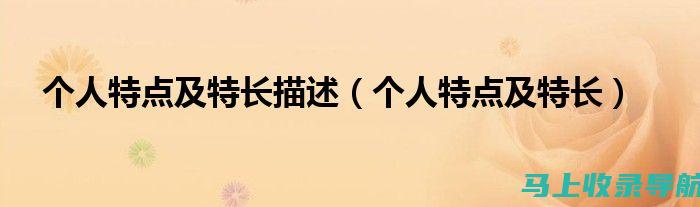 个人特点及特长描述（个人特点及特长）

马上收录导航